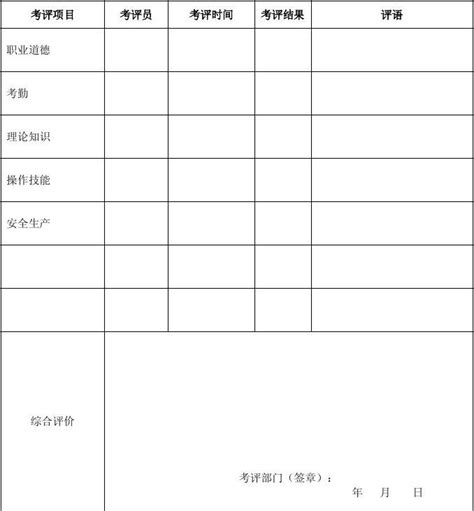 | 考评项目 | 考评员 | 考评时间 | 考评结果 | 评语 |
|---|---|---|---|---|
| 职业道德 | | | | |
| 考勤 | | | | |
| 理论知识 | | | | |
| 操作技能 | | | | |
| 安全生产 | | | | |
| | | | | |
| | | | | |
| 综合评价 | 考评部门（签章）： 年 月 日 | | | |